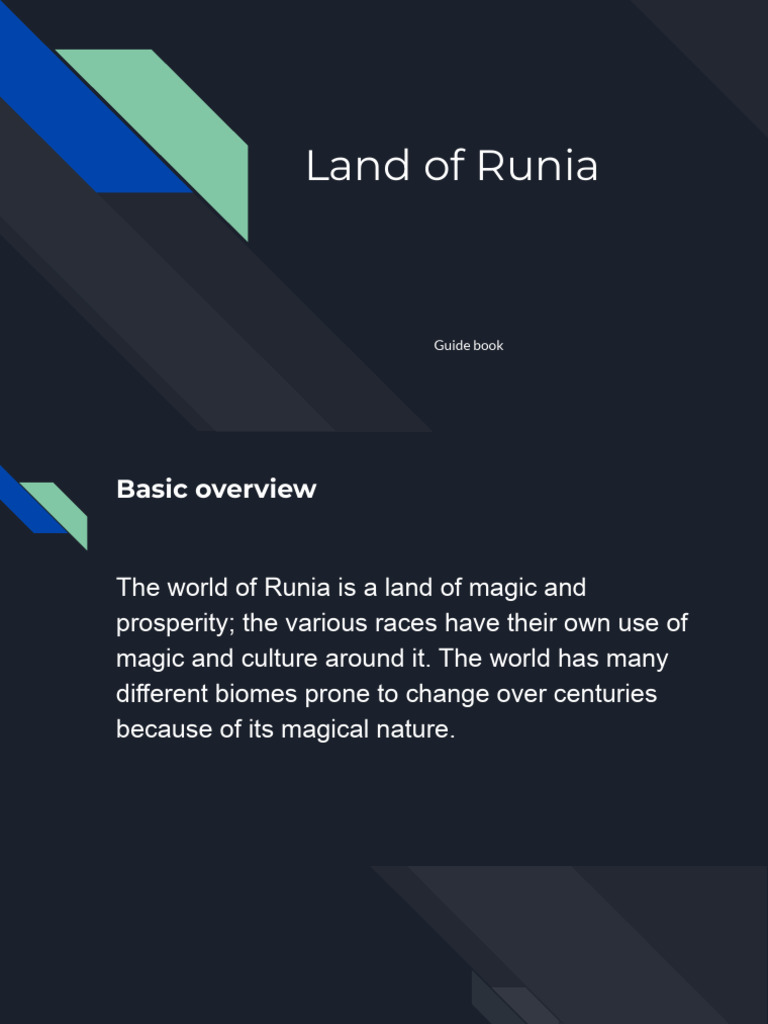 Land of Runia

Guide book

Basic overview

The world of Runia is a land of magic and prosperity; the various races have their own use of magic and culture around it. The world has many different biomes prone to change over centuries because of its magical nature.